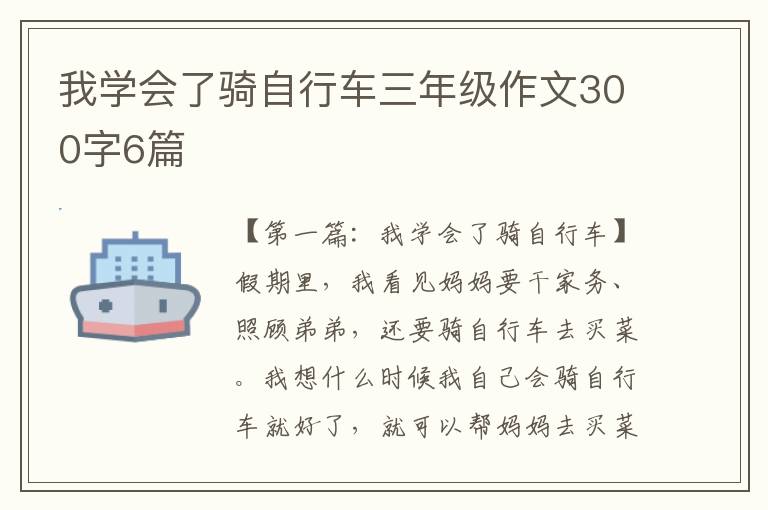 我学会了骑自行车三年级作文300字6篇

【第一篇：我学会了骑自行车】假期里，我看见妈妈要干家务、照顾弟弟，还要骑自行车去买菜。我想什么时候我自己会骑自行车就好了，就可以帮妈妈去买菜